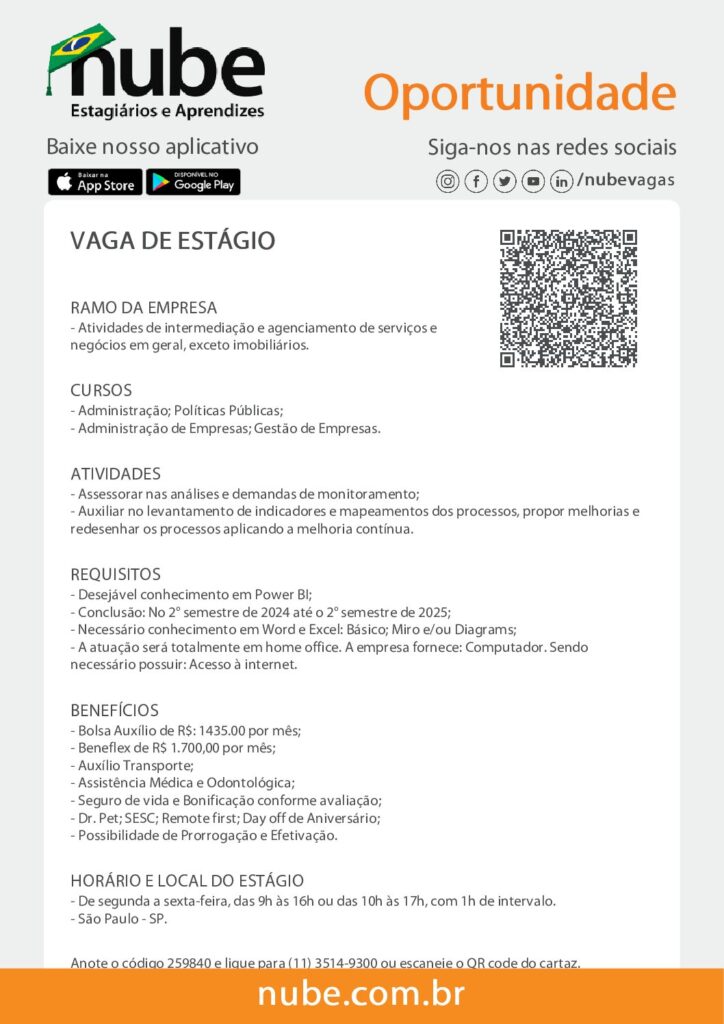 nube
Estagiários e Aprendizes

Oportunidade

Baixe nosso aplicativo

Baixar na App Store
DISPONÍVEL NO Google Play

Siga-nos nas redes sociais
/nubevagas

VAGA DE ESTÁGIO

RAMO DA EMPRESA
- Atividades de intermediação e agenciamento de serviços e negócios em geral, exceto imobiliários.

CURSOS
- Administração; Políticas Públicas;
- Administração de Empresas; Gestão de Empresas.

ATIVIDADES
- Assessorar nas análises e demandas de monitoramento;
- Auxiliar no levantamento de indicadores e mapeamentos dos processos, propor melhorias e redesenhar os processos aplicando a melhoria contínua.

REQUISITOS
- Desejável conhecimento em Power BI;
- Conclusão: No 2° semestre de 2024 até o 2° semestre de 2025;
- Necessário conhecimento em Word e Excel: Básico; Miro e/ou Diagrams;
- A atuação será totalmente em home office. A empresa fornece: Computador. Sendo necessário possuir: Acesso à internet.

BENEFÍCIOS
- Bolsa Auxílio de R$: 1435.00 por mês;
- Beneflex de R$ 1.700,00 por mês;
- Auxílio Transporte;
- Assistência Médica e Odontológica;
- Seguro de vida e Bonificação conforme avaliação;
- Dr. Pet; SESC; Remote first; Day off de Aniversário;
- Possibilidade de Prorrogação e Efetivação.

HORÁRIO E LOCAL DO ESTÁGIO
- De segunda a sexta-feira, das 9h às 16h ou das 10h às 17h, com 1h de intervalo.
- São Paulo - SP.

Anote o código 259840 e ligue para (11) 3514-9300 ou escaneie o QR code do cartaz.

nube.com.br